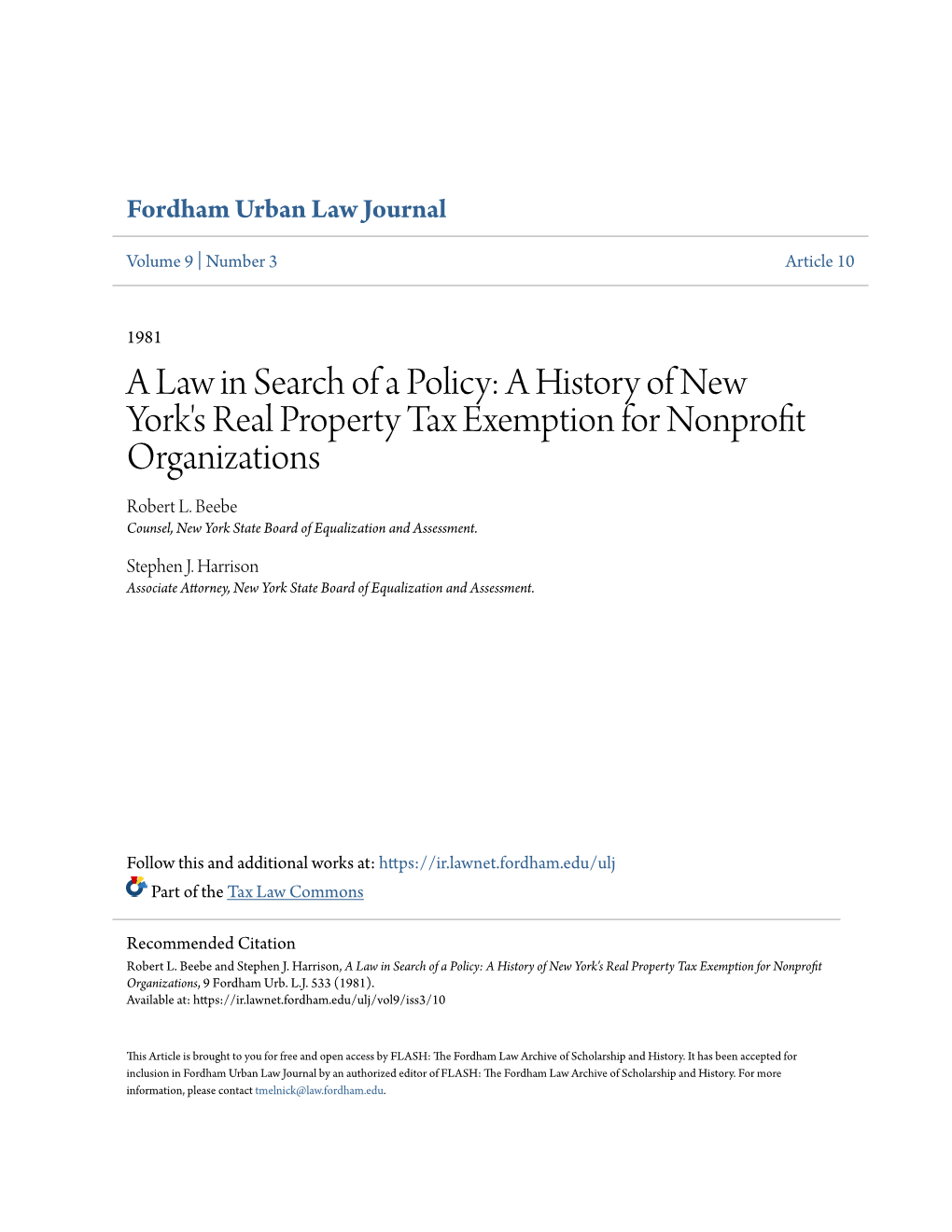 Fordham Urban Law Journal

Volume 9 | Number 3

Article 10

1981

A Law in Search of a Policy: A History of New York's Real Property Tax Exemption for Nonprofit Organizations

Robert L. Beebe
Counsel, New York State Board of Equalization and Assessment.

Stephen J. Harrison
Associate Attorney, New York State Board of Equalization and Assessment.

Follow this and additional works at: https://ir.lawnet.fordham.edu/ulj

Part of the Tax Law Commons

Recommended Citation
Robert L. Beebe and Stephen J. Harrison, A Law in Search of a Policy: A History of New York's Real Property Tax Exemption for Nonprofit Organizations, 9 Fordham Urb. L.J. 533 (1981).
Available at: https://ir.lawnet.fordham.edu/ulj/vol9/iss3/10

This Article is brought to you for free and open access by FLASH: The Fordham Law Archive of Scholarship and History. It has been accepted for inclusion in Fordham Urban Law Journal by an authorized editor of FLASH: The Fordham Law Archive of Scholarship and History. For more information, please contact tmelnick@law.fordham.edu.